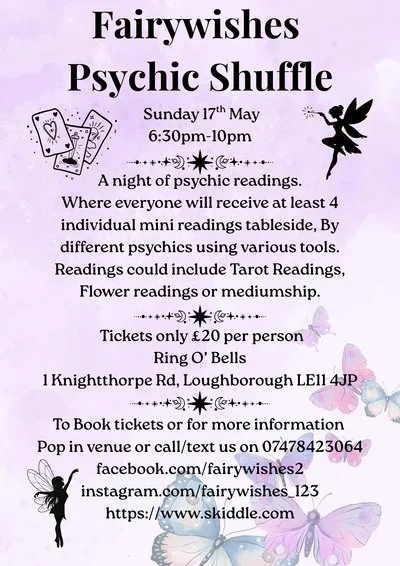 Fairywishes
Psychic Shuffle

Sunday 17$^{th}$ May
6:30pm-10pm

A night of psychic readings. Where everyone will receive at least 4 individual mini readings tableside, By different psychics using various tools. Readings could include Tarot Readings, Flower readings or mediumship.

Tickets only £20 per person
Ring O' Bells
1 Knightthorpe Rd, Loughborough LE11 4JP

To Book tickets or for more information
Pop in venue or call/text us on 07478423064
facebook.com/fairywishes2
instagram.com/fairywishes_123
https://www.skiddle.com